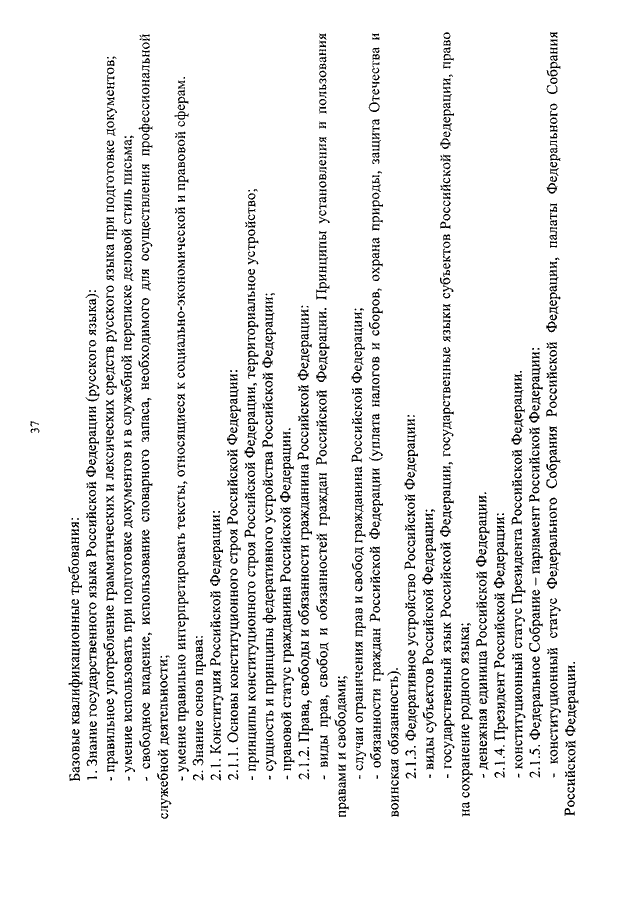 37

Базовые квалификационные требования:

1. Знание государственного языка Российской Федерации (русского языка):

- правильное употребление грамматических и лексических средств русского языка при подготовке документов;

- умение использовать при подготовке документов и в служебной переписке деловой стиль письма;

- свободное владение, использование словарного запаса, необходимого для осуществления профессиональной служебной деятельности;

- умение правильно интерпретировать тексты, относящиеся к социально-экономической и правовой сферам.

2. Знание основ права:

2.1. Конституция Российской Федерации:

2.1.1. Основы конституционного строя Российской Федерации:

- принципы конституционного строя Российской Федерации, территориальное устройство;

- сущность и принципы федеративного устройства Российской Федерации;

- правовой статус гражданина Российской Федерации.

2.1.2. Права, свободы и обязанности гражданина Российской Федерации:

- виды прав, свобод и обязанностей граждан Российской Федерации. Принципы установления и пользования правами и свободами;

- случаи ограничения прав и свобод гражданина Российской Федерации;

- обязанности граждан Российской Федерации (уплата налогов и сборов, охрана природы, защита Отечества и воинская обязанность).

2.1.3. Федеративное устройство Российской Федерации:

- виды субъектов Российской Федерации;

- государственный язык Российской Федерации, государственные языки субъектов Российской Федерации, право на сохранение родного языка;

- денежная единица Российской Федерации.

2.1.4. Президент Российской Федерации:

- конституционный статус Президента Российской Федерации.

2.1.5. Федеральное Собрание – парламент Российской Федерации:

- конституционный статус Федерального Собрания Российской Федерации, палаты Федерального Собрания Российской Федерации.